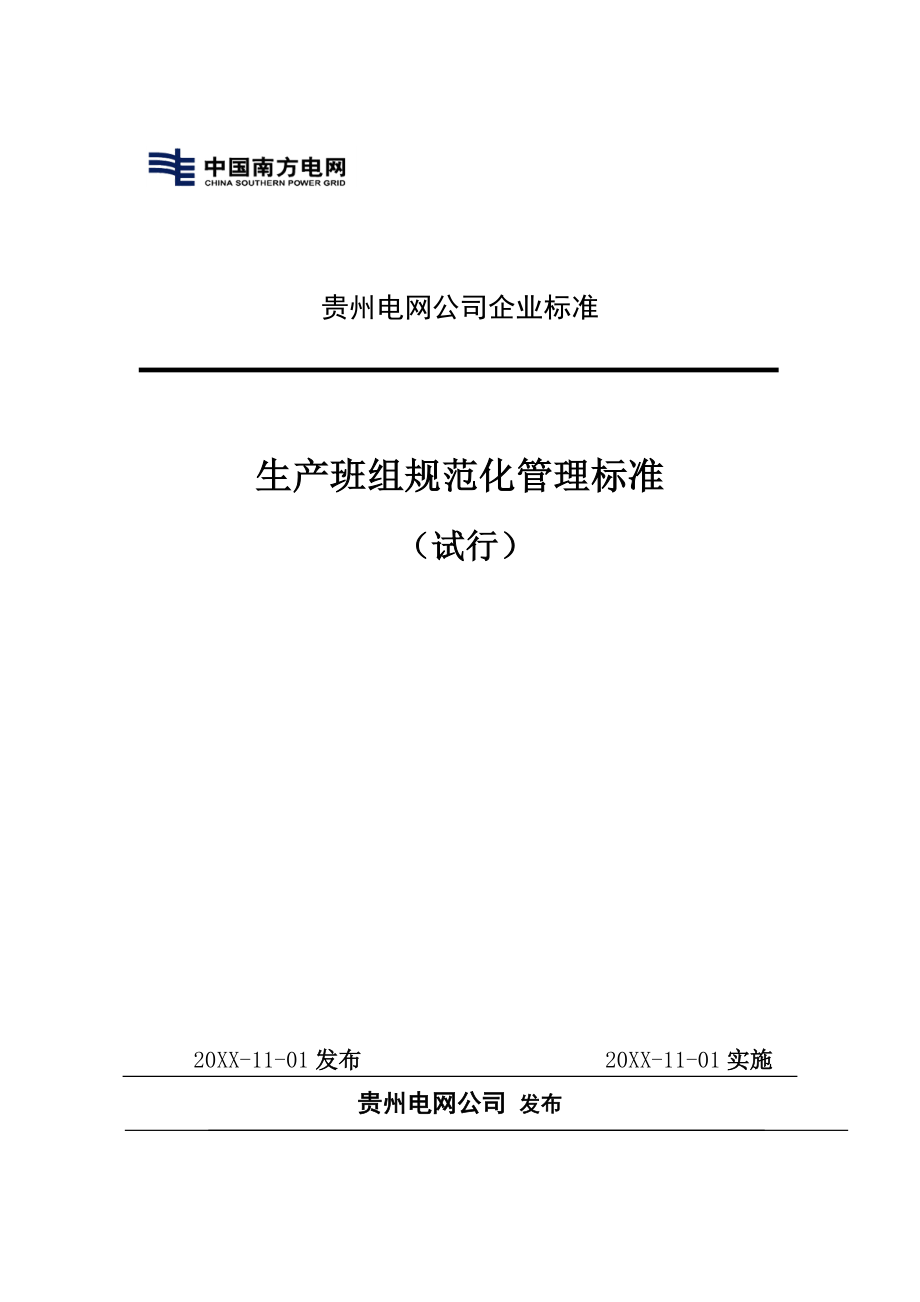 中国南方电网
CHINA SOUTHERN POWER GRID

贵州电网公司企业标准

生产班组规范化管理标准

（试行）

20XX-11-01 发布

20XX-11-01 实施

贵州电网公司 发布